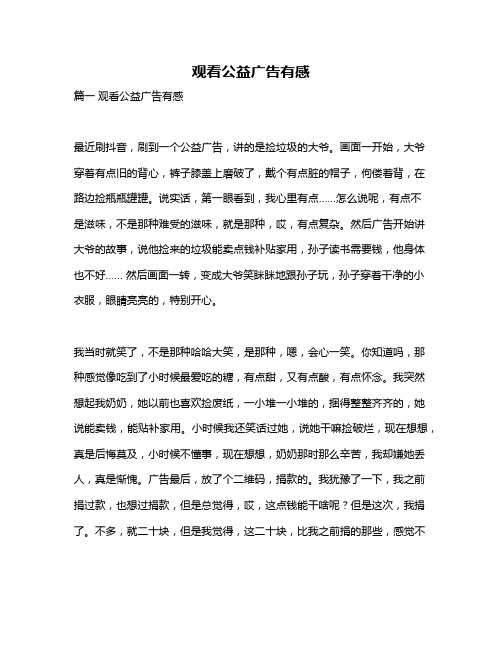 观看公益广告有感

篇一 观看公益广告有感

最近刷抖音，刷到一个公益广告，讲的是捡垃圾的大爷。画面一开始，大爷穿着有点旧的背心，裤子膝盖上磨破了，戴个有点脏的帽子，佝偻着背，在路边捡瓶瓶罐罐。说实话，第一眼看到，我心里有点……怎么说呢，有点不是滋味，不是那种难受的滋味，就是那种，哎，有点复杂。然后广告开始讲大爷的故事，说他捡来的垃圾能卖点钱补贴家用，孙子读书需要钱，他身体也不好…… 然后画面一转，变成大爷笑眯眯地跟孙子玩，孙子穿着干净的小衣服，眼睛亮亮的，特别开心。

我当时就笑了，不是那种哈哈大笑，是那种，嗯，会心一笑。你知道吗，那种感觉像吃到了小时候最爱吃的糖，有点甜，又有点酸，有点怀念。我突然想起我奶奶，她以前也喜欢捡废纸，一小堆一小堆的，捆得整整齐齐的，她说能卖钱，能贴补家用。小时候我还笑话过她，说她干嘛捡破烂，现在想想，真是后悔莫及，小时候不懂事，现在想想，奶奶那时那么辛苦，我却嫌她丢人，真是惭愧。广告最后，放了个二维码，捐款的。我犹豫了一下，我之前捐过款，也想过捐款，但是总觉得，哎，这点钱能干啥呢？但是这次，我捐了。不多，就二十块，但是我觉得，这二十块，比我之前捐的那些，感觉不